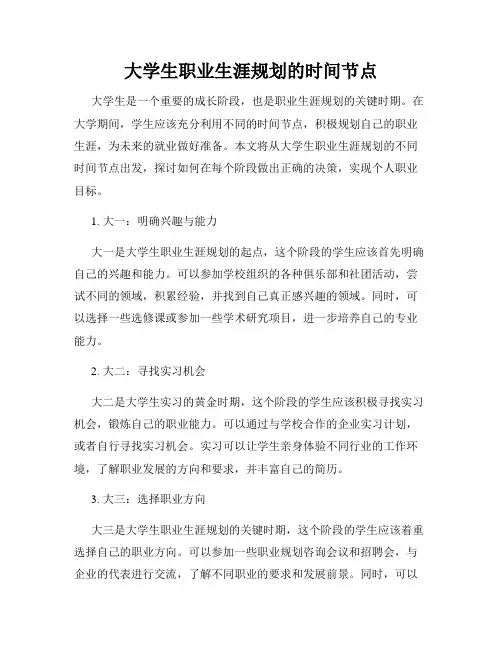 大学生职业生涯规划的时间节点

大学生是一个重要的成长阶段，也是职业生涯规划的关键时期。在大学期间，学生应该充分利用不同的时间节点，积极规划自己的职业生涯，为未来的就业做好准备。本文将从大学生职业生涯规划的不同时间节点出发，探讨如何在每个阶段做出正确的决策，实现个人职业目标。

1. 大一：明确兴趣与能力

大一是大学生职业生涯规划的起点，这个阶段的学生应该首先明确自己的兴趣和能力。可以参加学校组织的各种俱乐部和社团活动，尝试不同的领域，积累经验，并找到自己真正感兴趣的领域。同时，可以选择一些选修课或参加一些学术研究项目，进一步培养自己的专业能力。

2. 大二：寻找实习机会

大二是大学生实习的黄金时期，这个阶段的学生应该积极寻找实习机会，锻炼自己的职业能力。可以通过与学校合作的企业实习计划，或者自行寻找实习机会。实习可以让学生亲身体验不同行业的工作环境，了解职业发展的方向和要求，并丰富自己的简历。

3. 大三：选择职业方向

大三是大学生职业生涯规划的关键时期，这个阶段的学生应该着重选择自己的职业方向。可以参加一些职业规划咨询会议和招聘会，与企业的代表进行交流，了解不同职业的要求和发展前景。同时，可以